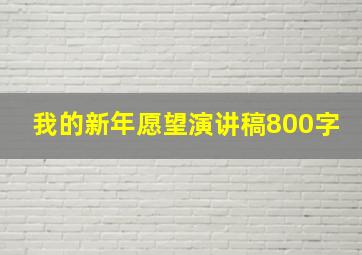 我的新年愿望演讲稿800字